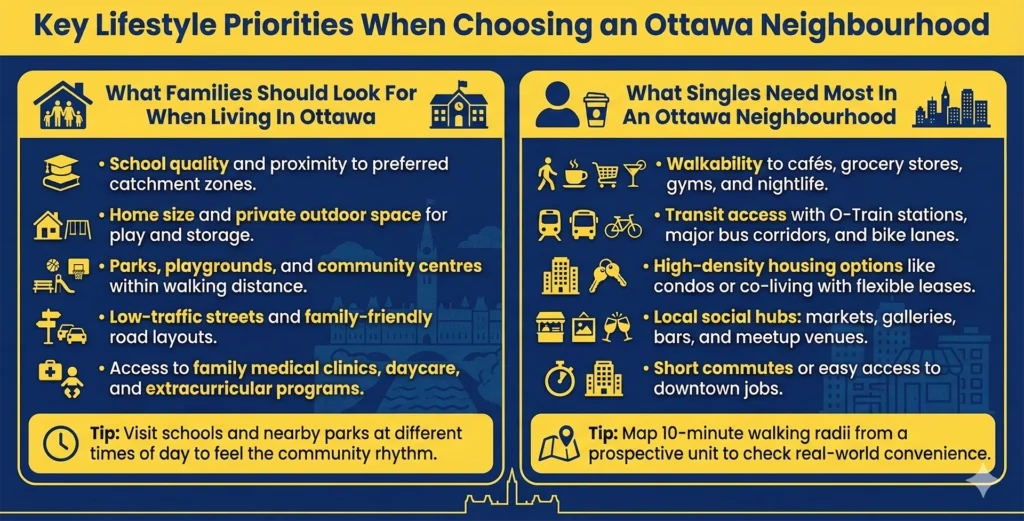 Key Lifestyle Priorities When Choosing an Ottawa Neighbourhood

What Families Should Look For When Living In Ottawa

• School quality and proximity to preferred catchment zones.

• Home size and private outdoor space for play and storage.

• Parks, playgrounds, and community centres within walking distance.

• Low-traffic streets and family-friendly road layouts.

• Access to family medical clinics, daycare, and extracurricular programs.

Tip: Visit schools and nearby parks at different times of day to feel the community rhythm.

What Singles Need Most In An Ottawa Neighbourhood

• Walkability to cafés, grocery stores, gyms, and nightlife.

• Transit access with O-Train stations, major bus corridors, and bike lanes.

• High-density housing options like condos or co-living with flexible leases.

• Local social hubs: markets, galleries, bars, and meetup venues.

• Short commutes or easy access to downtown jobs.

Tip: Map 10-minute walking radii from a prospective unit to check real-world convenience.